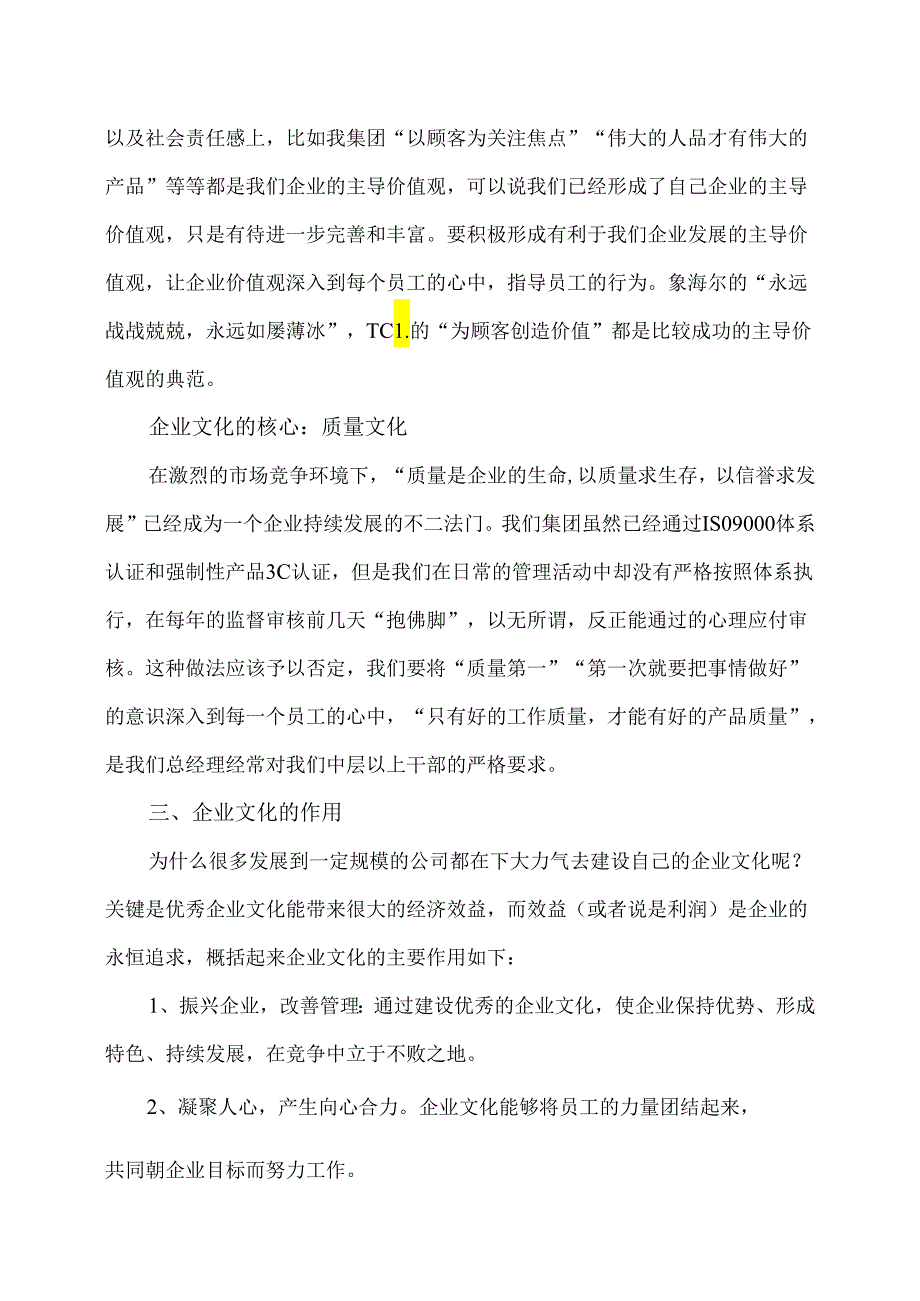 以及社会责任感上，比如我集团“以顾客为关注焦点”“伟大的人品才有伟大的产品”等等都是我们企业的主导价值观，可以说我们已经形成了自己企业的主导价值观，只是有待进一步完善和丰富。要积极形成有利于我们企业发展的主导价值观，让企业价值观深入到每个员工的心中，指导员工的行为。象海尔的“永远战战兢兢，永远如屡薄冰”，TC1.的“为顾客创造价值”都是比较成功的主导价值观的典范。

企业文化的核心：质量文化

在激烈的市场竞争环境下，“质量是企业的生命,以质量求生存，以信誉求发展”已经成为一个企业持续发展的不二法门。我们集团虽然已经通过IS09000体系认证和强制性产品3C认证，但是我们在日常的管理活动中却没有严格按照体系执行，在每年的监督审核前几天“抱佛脚”，以无所谓，反正能通过的心理应付审核。这种做法应该予以否定，我们要将“质量第一”“第一次就要把事情做好”的意识深入到每一个员工的心中，“只有好的工作质量，才能有好的产品质量”，是我们总经理经常对我们中层以上干部的严格要求。

三、企业文化的作用

为什么很多发展到一定规模的公司都在下大力气去建设自己的企业文化呢？关键是优秀企业文化能带来很大的经济效益，而效益（或者说是利润）是企业的永恒追求，概括起来企业文化的主要作用如下：

1、振兴企业，改善管理:通过建设优秀的企业文化，使企业保持优势、形成特色、持续发展，在竞争中立于不败之地。

2、凝聚人心，产生向心合力。企业文化能够将员工的力量团结起来，

共同朝企业目标而努力工作。